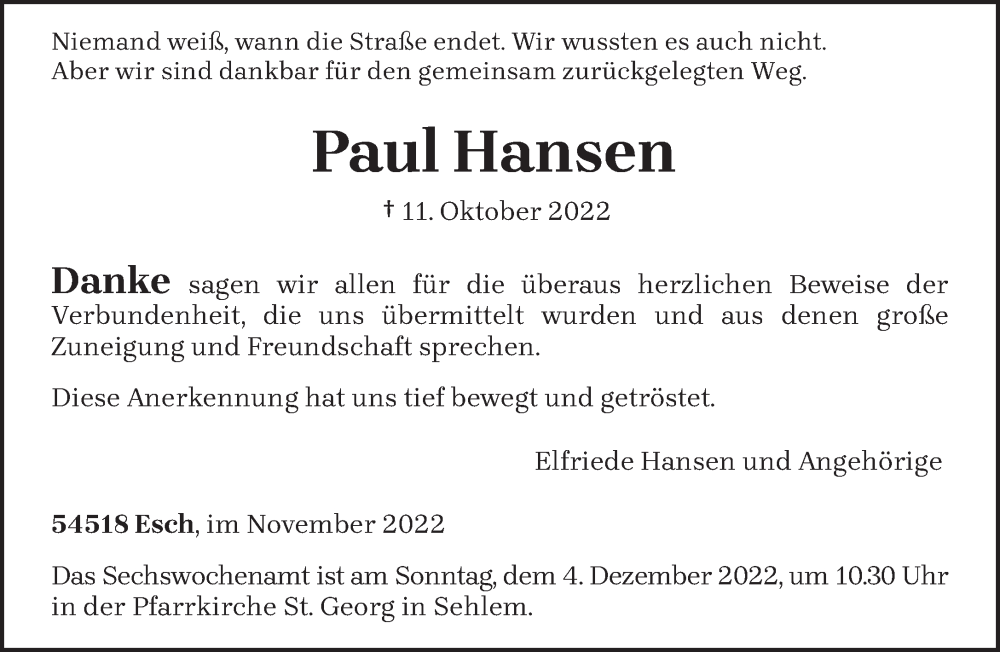 Niemand weiß, wann die Straße endet. Wir wussten es auch nicht.
Aber wir sind dankbar für den gemeinsam zurückgelegten Weg.

Paul Hansen

† 11. Oktober 2022

Danke sagen wir allen für die überaus herzlichen Beweise der Verbundenheit, die uns übermittelt wurden und aus denen große Zuneigung und Freundschaft sprechen.

Diese Anerkennung hat uns tief bewegt und getröstet.

Elfriede Hansen und Angehörige

54518 Esch, im November 2022

Das Sechswochenamt ist am Sonntag, dem 4. Dezember 2022, um 10.30 Uhr in der Pfarrkirche St. Georg in Sehlem.